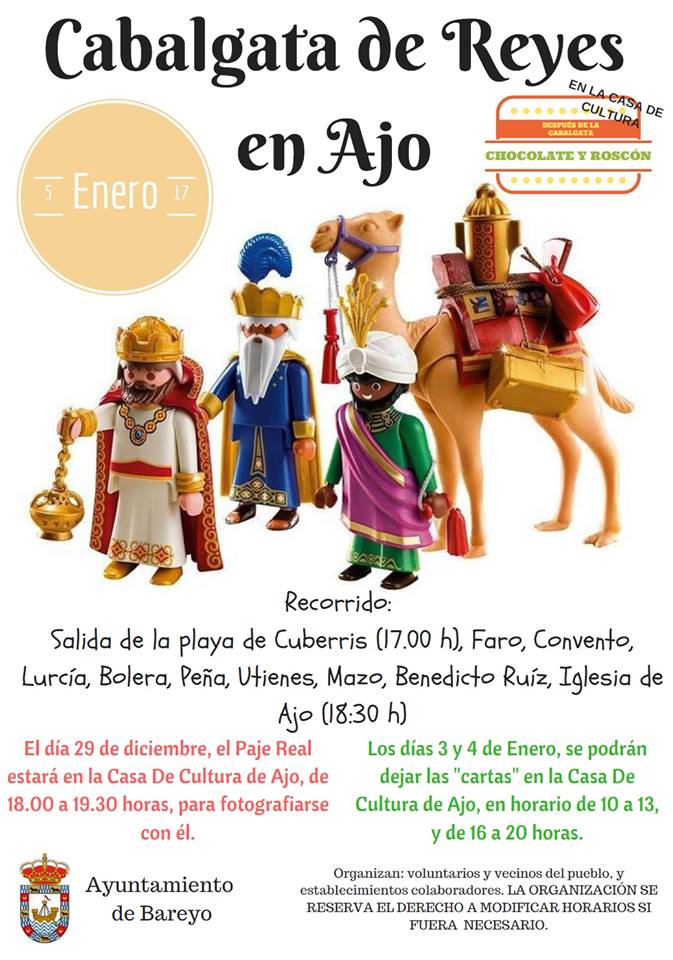 Cabalgata de Reyes en Ajo

5 Enero 17

EN LA CASA DE CULTURA

DESPUÉS DE LA CABALGATA

CHOCOLATE Y ROSCÓN

Recorrido:

Salida de la playa de Cuberris (17.00 h), Faro, Convento, Lurcía, Bolera, Peña, Utienes, Mazo, Benedicto Ruíz, Iglesia de Ajo (18:30 h)

El día 29 de diciembre, el Paje Real estará en la Casa De Cultura de Ajo, de 18.00 a 19.30 horas, para fotografiarse con él.

Los días 3 y 4 de Enero, se podrán dejar las "cartas" en la Casa De Cultura de Ajo, en horario de 10 a 13, y de 16 a 20 horas.

Ayuntamiento de Bareyo

Organizan: voluntarios y vecinos del pueblo, y establecimientos colaboradores. LA ORGANIZACIÓN SE RESERVA EL DERECHO A MODIFICAR HORARIOS SI FUERA NECESARIO.